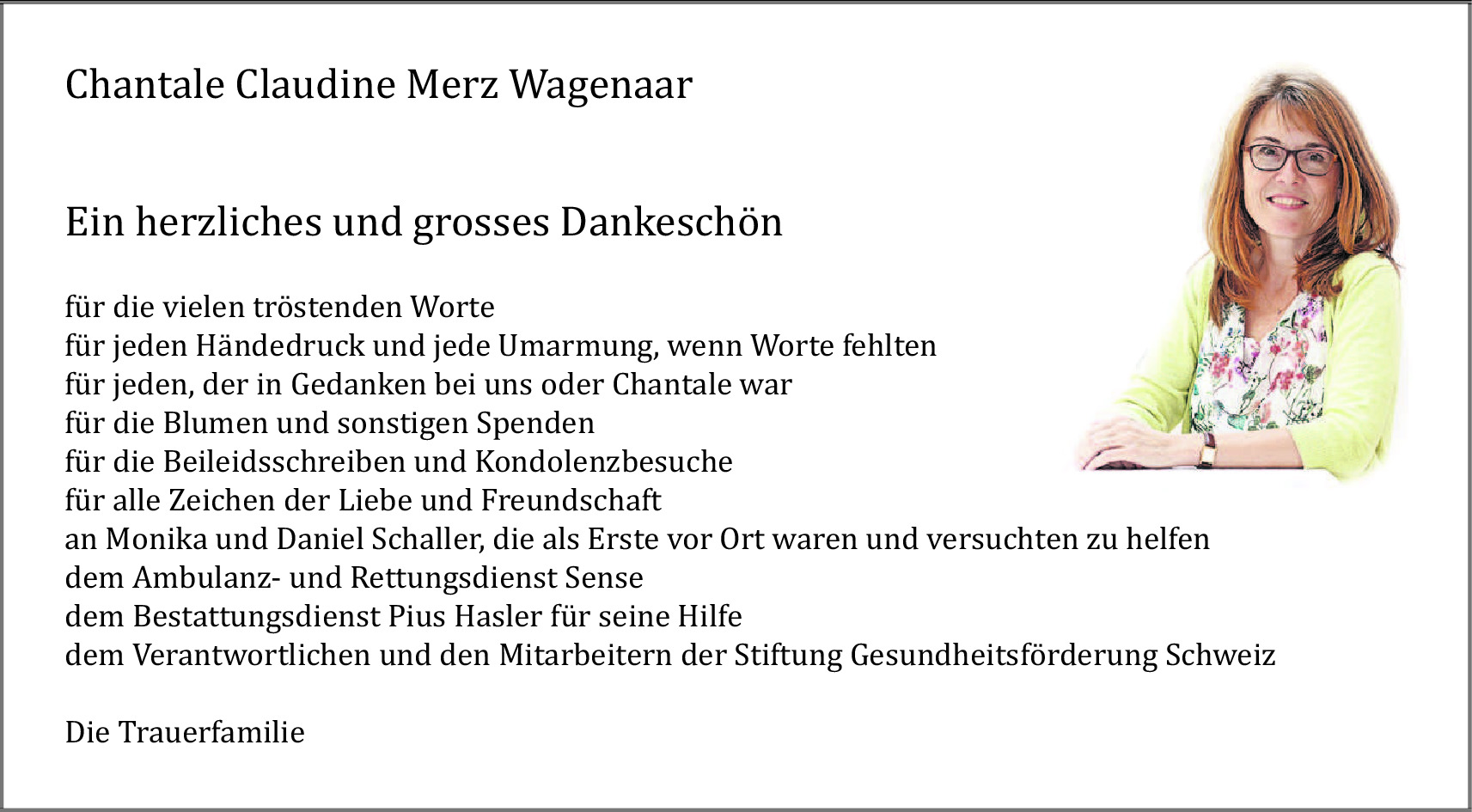 Chantale Claudine Merz Wagenaar

Ein herzliches und grosses Dankeschön

für die vielen tröstenden Worte
für jeden Händedruck und jede Umarmung, wenn Worte fehlten
für jeden, der in Gedanken bei uns oder Chantale war
für die Blumen und sonstigen Spenden
für die Beileidsschreiben und Kondolenzbesuche
für alle Zeichen der Liebe und Freundschaft
an Monika und Daniel Schaller, die als Erste vor Ort waren und versuchten zu helfen
dem Ambulanz- und Rettungsdienst Sense
dem Bestattungsdienst Pius Hasler für seine Hilfe
dem Verantwortlichen und den Mitarbeitern der Stiftung Gesundheitsförderung Schweiz

Die Trauerfamilie